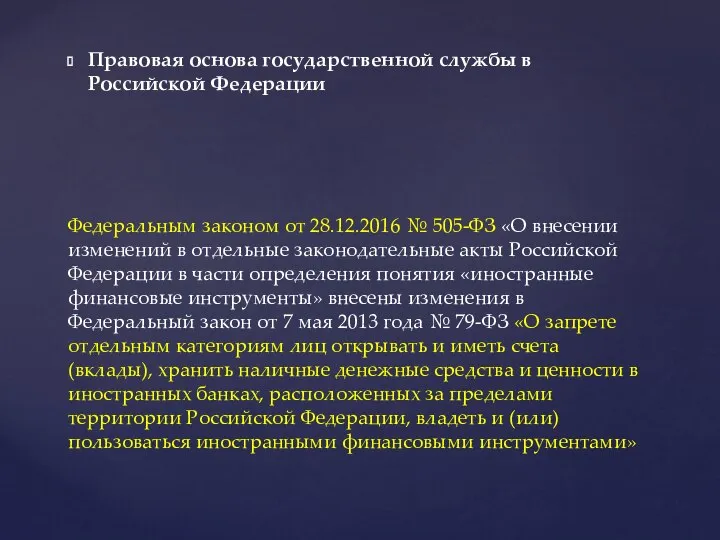 Правовая основа государственной службы в Российской Федерации

Федеральным законом от 28.12.2016 № 505-ФЗ «О внесении изменений в отдельные законодательные акты Российской Федерации в части определения понятия «иностранные финансовые инструменты» внесены изменения в Федеральный закон от 7 мая 2013 года № 79-ФЗ «О запрете отдельным категориям лиц открывать и иметь счета (вклады), хранить наличные денежные средства и ценности в иностранных банках, расположенных за пределами территории Российской Федерации, владеть и (или) пользоваться иностранными финансовыми инструментами»